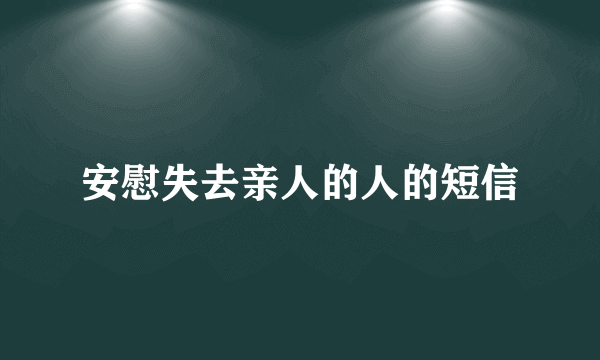 安慰失去亲人的人的短信